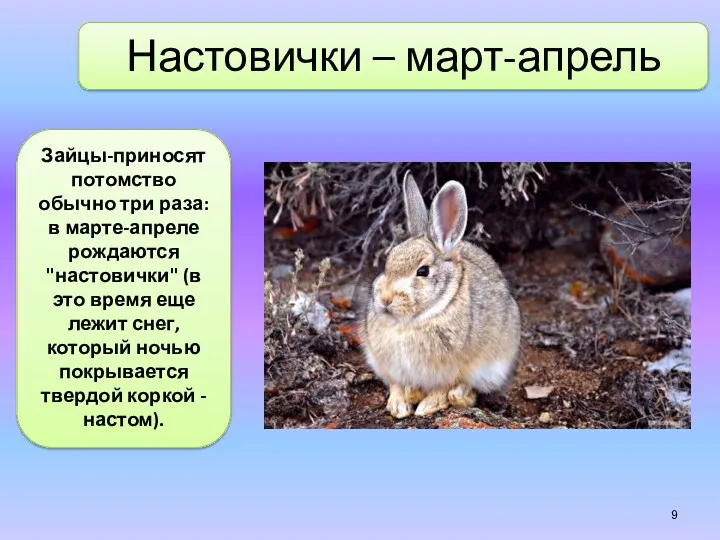 Настовички – март-апрель

Зайцы-приносят потомство обычно три раза: в марте-апреле рождаются "настовички" (в это время еще лежит снег, который ночью покрывается твердой коркой - настом).

9